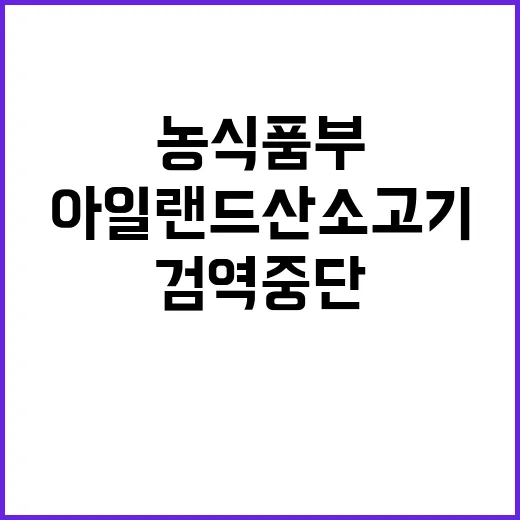 농식품부
아일랜드산소고기
검역중단